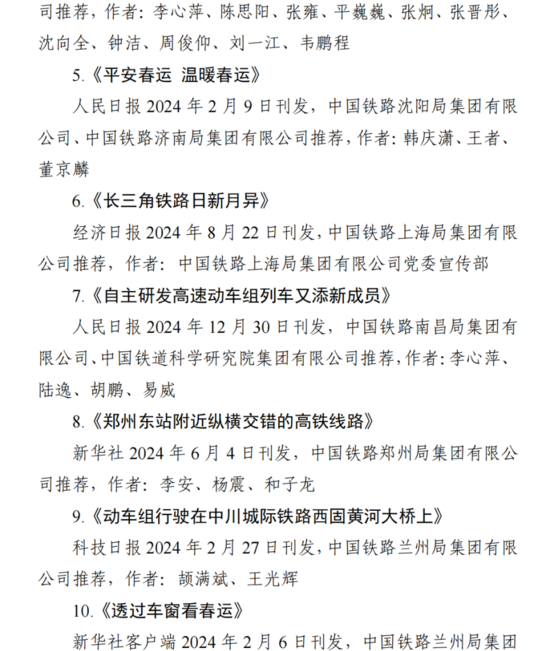 司推荐，作者：李心萍、陈思阳、张雍、平巍巍、张炯、张晋彤、沈向全、钟洁、周俊仰、刘一江、韦鹏程

5.《平安春运 温暖春运》

人民日报 2024 年 2 月 9 日刊发，中国铁路沈阳局集团有限公司、中国铁路济南局集团有限公司推荐，作者：韩庆潇、王者、董京麟

6.《长三角铁路日新月异》

经济日报 2024 年 8 月 22 日刊发，中国铁路上海局集团有限公司推荐，作者：中国铁路上海局集团有限公司党委宣传部

7.《自主研发高速动车组列车又添新成员》

人民日报 2024 年 12 月 30 日刊发，中国铁路南昌局集团有限公司、中国铁道科学研究院集团有限公司推荐，作者：李心萍、陆逸、胡鹏、易威

8.《郑州东站附近纵横交错的高铁线路》

新华社 2024 年 6 月 4 日刊发，中国铁路郑州局集团有限公司推荐，作者：李安、杨震、和子龙

9.《动车组行驶在中川城际铁路西固黄河大桥上》

科技日报 2024 年 2 月 27 日刊发，中国铁路兰州局集团有限公司推荐，作者：颉满斌、王光辉

10.《透过车窗看春运》

新华社客户端 2024 年 2 月 6 日刊发，中国铁路兰州局集团